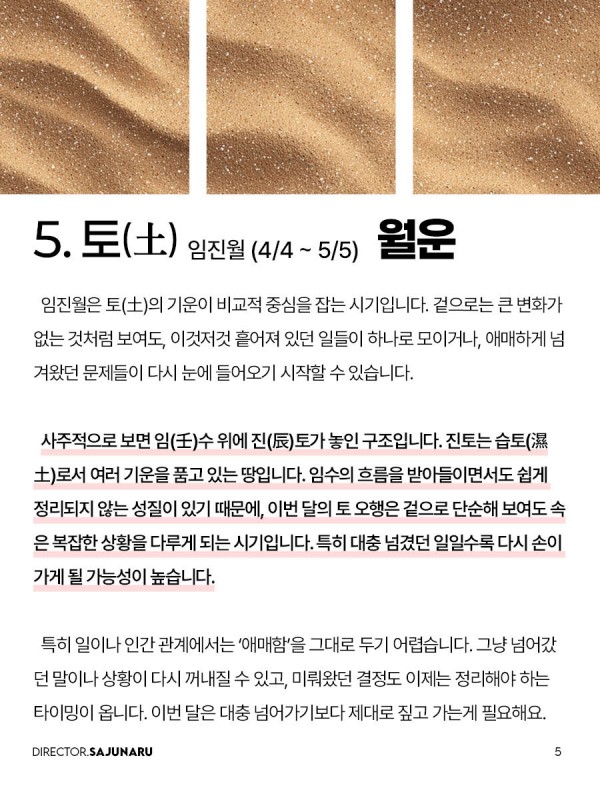 5. 토(土) 임진월 (4/4 ~ 5/5) 월운

임진월은 토(土)의 기운이 비교적 중심을 잡는 시기입니다. 겉으로는 큰 변화가 없는 것처럼 보여도, 이것저것 흩어져 있던 일들이 하나로 모이거나, 애매하게 넘겨왔던 문제들이 다시 눈에 들어오기 시작할 수 있습니다.

사주적으로 보면 임(壬)수 위에 진(辰)토가 놓인 구조입니다. 진토는 습토(濕土)로서 여러 기운을 품고 있는 땅입니다. 임수의 흐름을 받아들이면서도 쉽게 정리되지 않는 성질이 있기 때문에, 이번 달의 토 오행은 겉으로 단순해 보여도 속은 복잡한 상황을 다루게 되는 시기입니다. 특히 대충 넘겼던 일일수록 다시 손이 가게 될 가능성이 높습니다.

특히 일이나 인간 관계에서는 '애매함'을 그대로 두기 어렵습니다. 그냥 넘어갔던 말이나 상황이 다시 꺼내질 수 있고, 미뤄왔던 결정도 이제는 정리해야 하는 타이밍이 옵니다. 이번 달은 대충 넘어가기보다 제대로 짚고 가는게 필요해요.

DIRECTOR.SAJUNARU

5